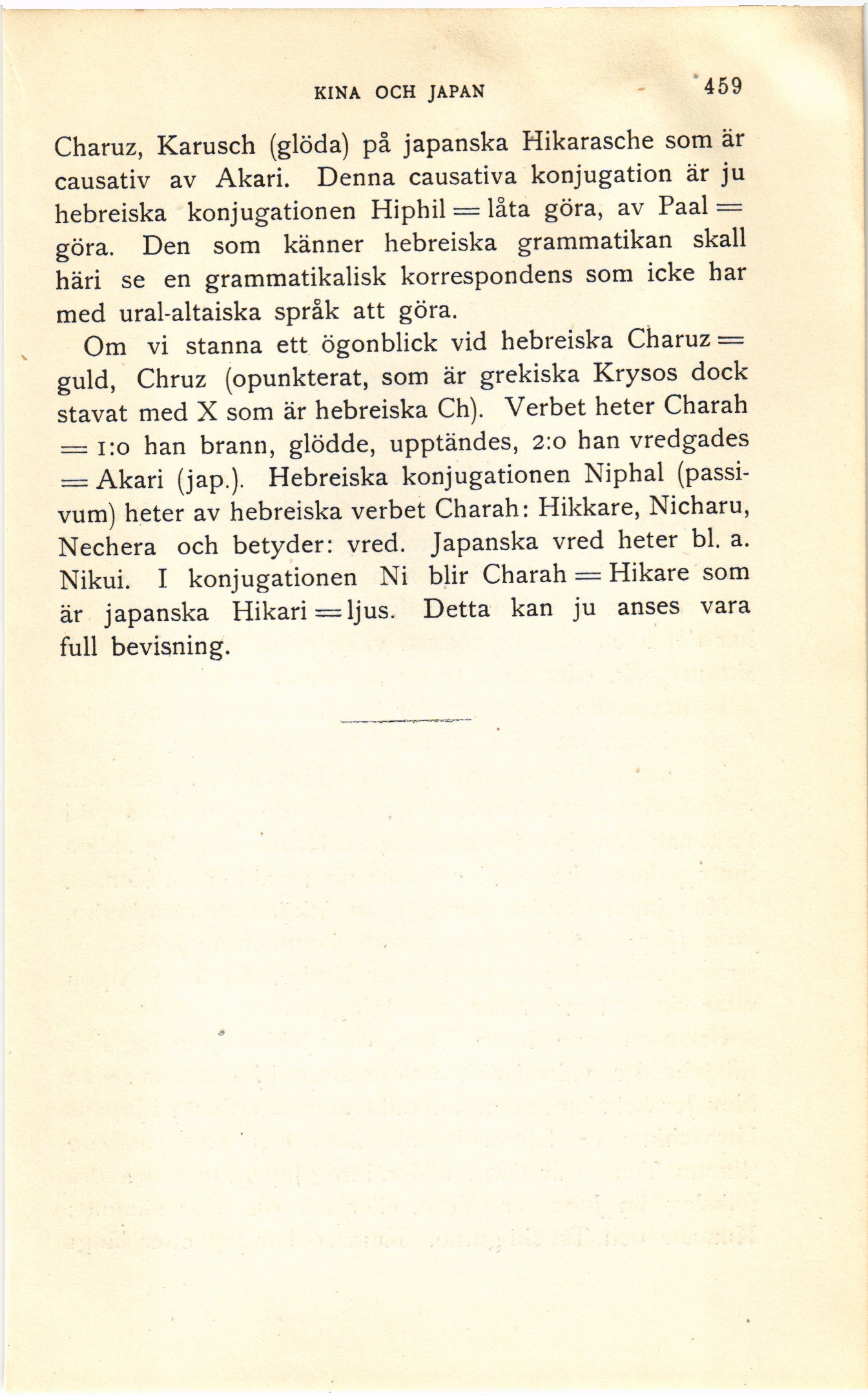 KINA OCH JAPAN 459

Charuz, Karusch (glöda) på japanska Hikarasche som är causativ av Akari. Denna causativa konjugation är ju hebreiska konjugationen Hiphil = låta göra, av Paal = göra. Den som känner hebreiska grammatikan skall häri se en grammatikalisk korrespondens som icke har med ural-altaiska språk att göra.

Om vi stanna ett ögonblick vid hebreiska Charuz = guld, Chruz (opunkterat, som är grekiska Krysos dock stavat med X som är hebreiska Ch). Verbet heter Charah = 1:o han brann, glödde, upptändes, 2:o han vredgades = Akari (jap.). Hebreiska konjugationen Niphal (passivum) heter av hebreiska verbet Charah: Hikkare, Nicharu, Nechera och betyder: vred. Japanska vred heter bl. a. Nikui. I konjugationen Ni blir Charah = Hikare som är japanska Hikari = ljus. Detta kan ju anses vara full bevisning.